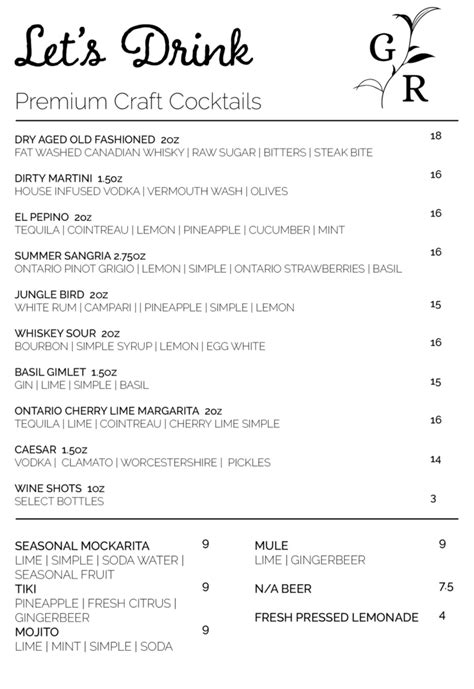 Let's Drink

G R

Premium Craft Cocktails

DRY AGED OLD FASHIONED 2oz 18
FAT WASHED CANADIAN WHISKY | RAW SUGAR | BITTERS | STEAK BITE

DIRTY MARTINI 1.5oz 16
HOUSE INFUSED VODKA | VERMOUTH WASH | OLIVES

EL PEPINO 2oz 16
TEQUILA | COINTREAU | LEMON | PINEAPPLE | CUCUMBER | MINT

SUMMER SANGRIA 2.75oz 16
ONTARIO PINOT GRIGIO | LEMON | SIMPLE | ONTARIO STRAWBERRIES | BASIL

JUNGLE BIRD 2oz 15
WHITE RUM | CAMPARI | | PINEAPPLE | SIMPLE | LEMON

WHISKEY SOUR 2oz 16
BOURBON | SIMPLE SYRUP | LEMON | EGG WHITE

BASIL GIMLET 1.5oz 15
GIN | LIME | SIMPLE | BASIL

ONTARIO CHERRY LIME MARGARITA 2oz 16
TEQUILA | LIME | COINTREAU | CHERRY LIME SIMPLE

CAESAR 1.5oz 14
VODKA | CLAMATO | WORCESTERSHIRE | PICKLES

WINE SHOTS 1oz 3
SELECT BOTTLES

SEASONAL MOCKARITA 9
LIME | SIMPLE | SODA WATER | SEASONAL FRUIT
TIKI 9
PINEAPPLE | FRESH CITRUS | GINGERBEER
MOJITO 9
LIME | MINT | SIMPLE | SODA

MULE 9
LIME | GINGERBEER

N/A BEER 7.5

FRESH PRESSED LEMONADE 4